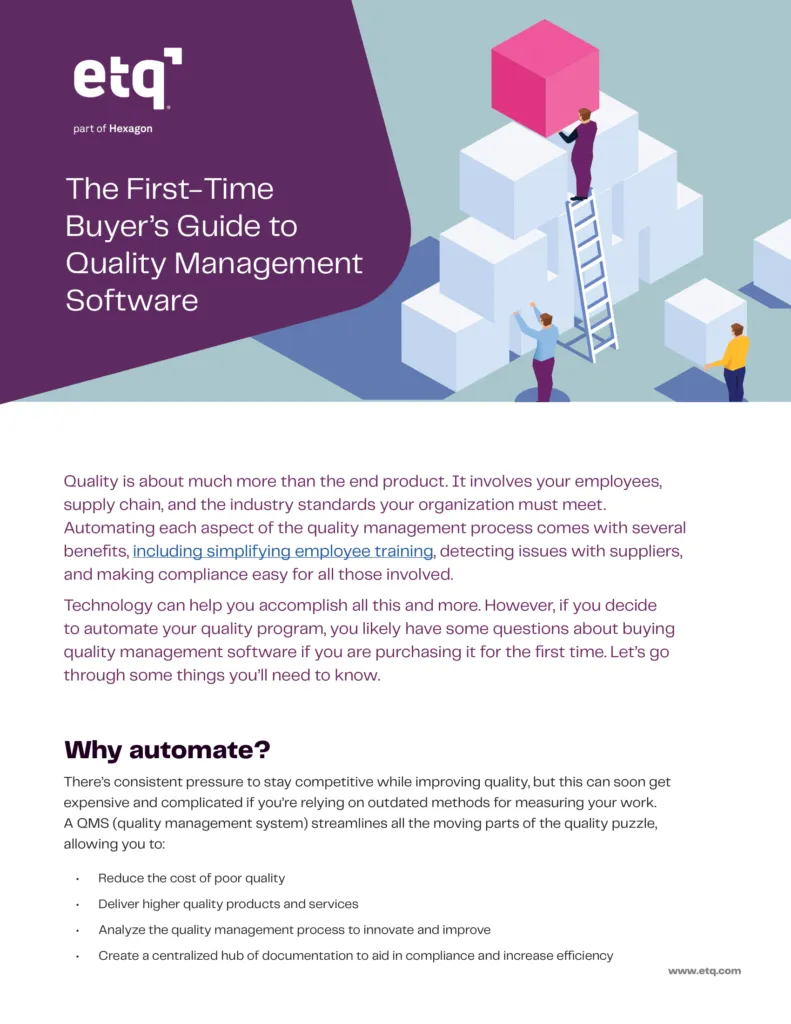 etq

part of Hexagon

The First-Time Buyer's Guide to Quality Management Software

Quality is about much more than the end product. It involves your employees, supply chain, and the industry standards your organization must meet. Automating each aspect of the quality management process comes with several benefits, including simplifying employee training, detecting issues with suppliers, and making compliance easy for all those involved.

Technology can help you accomplish all this and more. However, if you decide to automate your quality program, you likely have some questions about buying quality management software if you are purchasing it for the first time. Let's go through some things you'll need to know.

Why automate?

There's consistent pressure to stay competitive while improving quality, but this can soon get expensive and complicated if you're relying on outdated methods for measuring your work. A QMS (quality management system) streamlines all the moving parts of the quality puzzle, allowing you to:

• Reduce the cost of poor quality
• Deliver higher quality products and services
• Analyze the quality management process to innovate and improve
• Create a centralized hub of documentation to aid in compliance and increase efficiency

www.etq.com